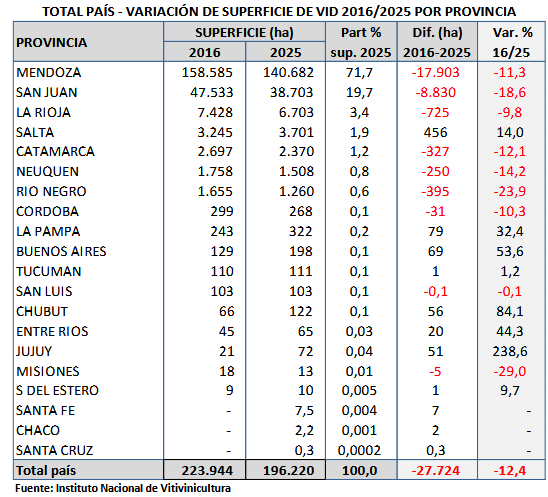 TOTAL PAÍS - VARIACIÓN DE SUPERFICIE DE VID 2016/2025 POR PROVINCIA

| PROVINCIA | SUPERFICIE (ha) 2016 | SUPERFICIE (ha) 2025 | Part % sup. 2025 | Dif. (ha) 2016-2025 | Var. % 16/25 |
|---|---|---|---|---|---|
| MENDOZA | 158.585 | 140.682 | 71,7 | -17.903 | -11,3 |
| SAN JUAN | 47.533 | 38.703 | 19,7 | -8.830 | -18,6 |
| LA RIOJA | 7.428 | 6.703 | 3,4 | -725 | -9,8 |
| SALTA | 3.245 | 3.701 | 1,9 | 456 | 14,0 |
| CATAMARCA | 2.697 | 2.370 | 1,2 | -327 | -12,1 |
| NEUQUEN | 1.758 | 1.508 | 0,8 | -250 | -14,2 |
| RIO NEGRO | 1.655 | 1.260 | 0,6 | -395 | -23,9 |
| CORDOBA | 299 | 268 | 0,1 | -31 | -10,3 |
| LA PAMPA | 243 | 322 | 0,2 | 79 | 32,4 |
| BUENOS AIRES | 129 | 198 | 0,1 | 69 | 53,6 |
| TUCUMAN | 110 | 111 | 0,1 | 1 | 1,2 |
| SAN LUIS | 103 | 103 | 0,1 | -0,1 | -0,1 |
| CHUBUT | 66 | 122 | 0,1 | 56 | 84,1 |
| ENTRE RIOS | 45 | 65 | 0,03 | 20 | 44,3 |
| JUJUY | 21 | 72 | 0,04 | 51 | 238,6 |
| MISIONES | 18 | 13 | 0,01 | -5 | -29,0 |
| S DEL ESTERO | 9 | 10 | 0,005 | 1 | 9,7 |
| SANTA FE | - | 7,5 | 0,004 | 7 | - |
| CHACO | - | 2,2 | 0,001 | 2 | - |
| SANTA CRUZ | - | 0,3 | 0,0002 | 0,3 | - |
| Total país | 223.944 | 196.220 | 100,0 | -27.724 | -12,4 |

Fuente: Instituto Nacional de Vitivinicultura